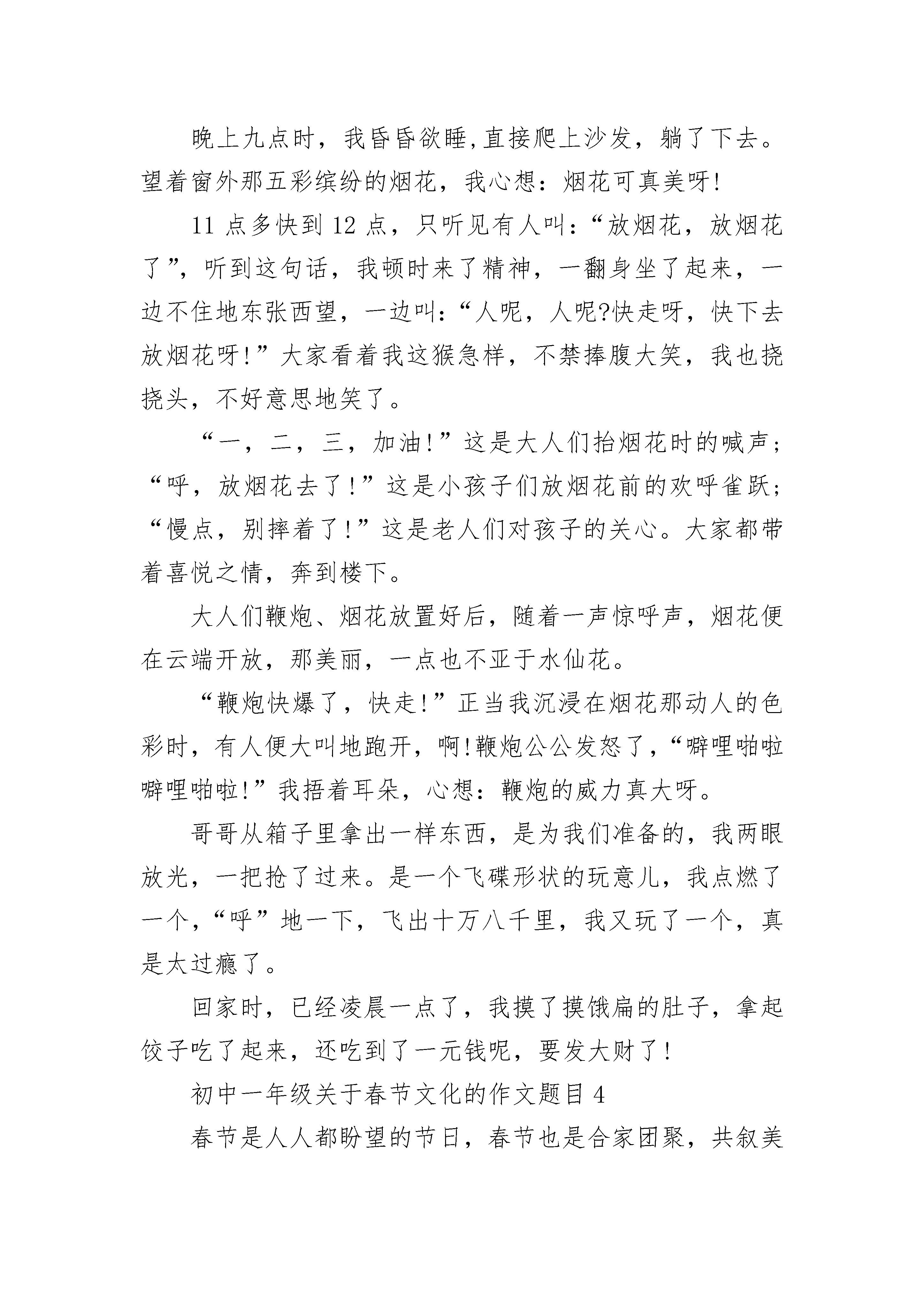 晚上九点时，我昏昏欲睡,直接爬上沙发，躺了下去。望着窗外那五彩缤纷的烟花，我心想：烟花可真美呀!

11 点多快到 12 点，只听见有人叫：“放烟花，放烟花了”，听到这句话，我顿时来了精神，一翻身坐了起来，一边不住地东张西望，一边叫：“人呢，人呢?快走呀，快下去放烟花呀!”大家看着我这猴急样，不禁捧腹大笑，我也挠挠头，不好意思地笑了。

“一，二，三，加油!”这是大人们抬烟花时的喊声；“呼，放烟花去了!”这是小孩子们放烟花前的欢呼雀跃；“慢点，别摔着了!”这是老人们对孩子的关心。大家都带着喜悦之情，奔到楼下。

大人们鞭炮、烟花放置好后，随着一声惊呼声，烟花便在云端开放，那美丽，一点也不亚于水仙花。

“鞭炮快爆了，快走!”正当我沉浸在烟花那动人的色彩时，有人便大叫地跑开，啊!鞭炮公公发怒了，“噼哩啪啦噼哩啪啦!”我捂着耳朵，心想：鞭炮的威力真大呀。

哥哥从箱子里拿出一样东西，是为我们准备的，我两眼放光，一把抢了过来。是一个飞碟形状的玩意儿，我点燃了一个，“呼”地一下，飞出十万八千里，我又玩了一个，真是太过瘾了。

回家时，已经凌晨一点了，我摸了摸饿扁的肚子，拿起饺子吃了起来，还吃到了一元钱呢，要发大财了!

初中一年级关于春节文化的作文题目 4

春节是人人都盼望的节日，春节也是合家团聚，共叙美